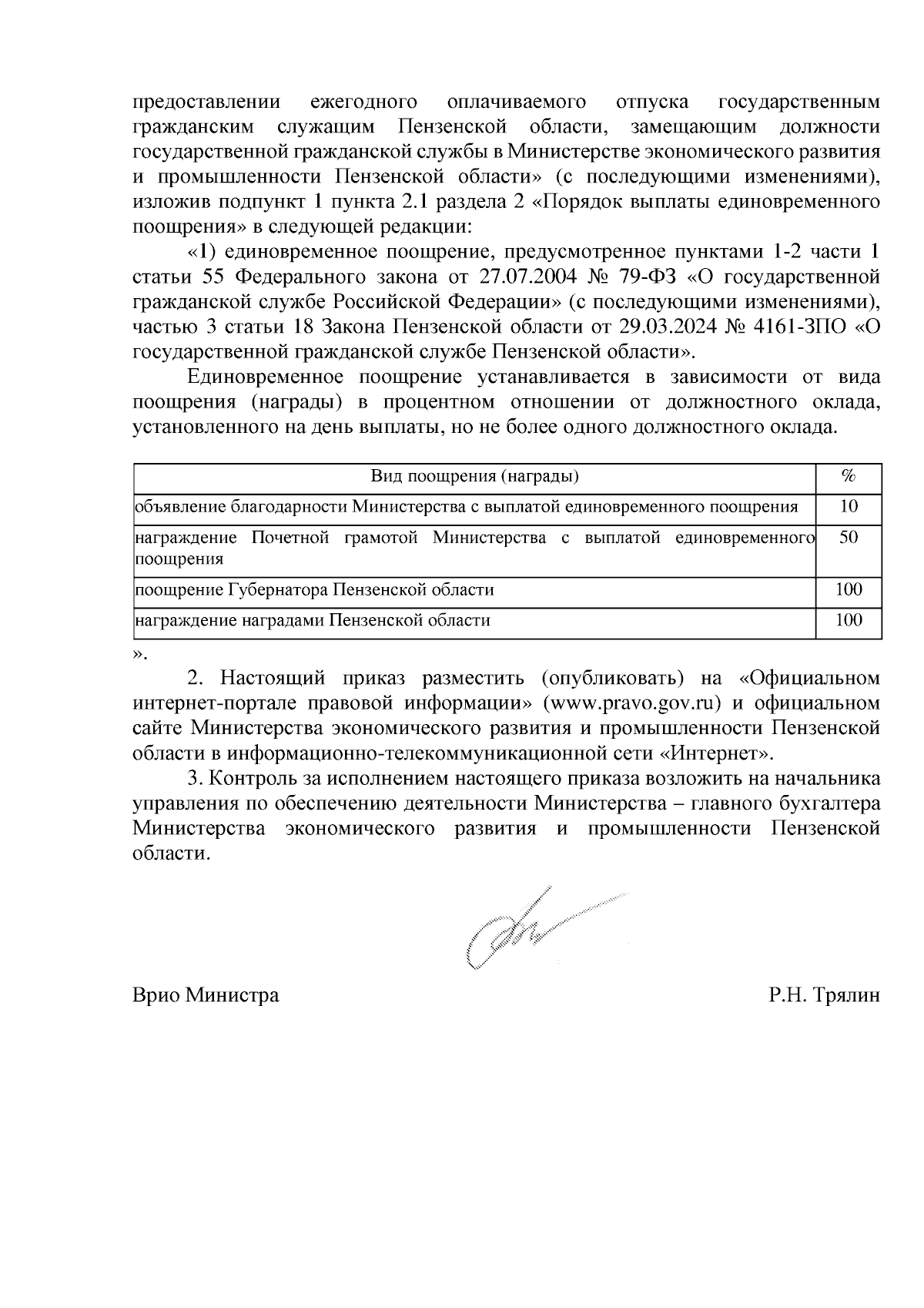 предоставлении ежегодного оплачиваемого отпуска государственным гражданским служащим Пензенской области, замещающим должности государственной гражданской службы в Министерстве экономического развития и промышленности Пензенской области» (с последующими изменениями), изложив подпункт 1 пункта 2.1 раздела 2 «Порядок выплаты единовременного поощрения» в следующей редакции:

«1) единовременное поощрение, предусмотренное пунктами 1-2 части 1 статьи 55 Федерального закона от 27.07.2004 № 79-ФЗ «О государственной гражданской службе Российской Федерации» (с последующими изменениями), частью 3 статьи 18 Закона Пензенской области от 29.03.2024 № 4161-ЗПО «О государственной гражданской службе Пензенской области».

Единовременное поощрение устанавливается в зависимости от вида поощрения (награды) в процентном отношении от должностного оклада, установленного на день выплаты, но не более одного должностного оклада.

| Вид поощрения (награды) | % |
|---|---|
| объявление благодарности Министерства с выплатой единовременного поощрения | 10 |
| награждение Почетной грамотой Министерства с выплатой единовременного поощрения | 50 |
| поощрение Губернатора Пензенской области | 100 |
| награждение наградами Пензенской области | 100 |

».

2. Настоящий приказ разместить (опубликовать) на «Официальном интернет-портале правовой информации» (www.pravo.gov.ru) и официальном сайте Министерства экономического развития и промышленности Пензенской области в информационно-телекоммуникационной сети «Интернет».

3. Контроль за исполнением настоящего приказа возложить на начальника управления по обеспечению деятельности Министерства – главного бухгалтера Министерства экономического развития и промышленности Пензенской области.

Врио Министра Р.Н. Трялин